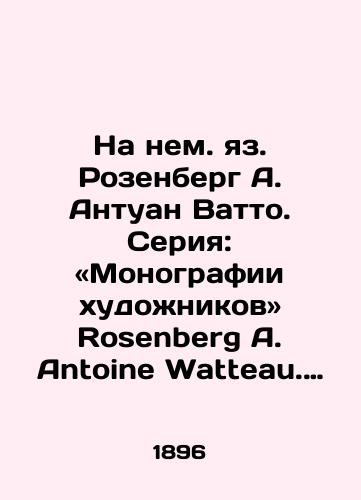 На нем. яз. Розенберг А. Антуан Ватто. Серия: «Монографии художников» Rosenberg A. Antoine Watteau....

1896